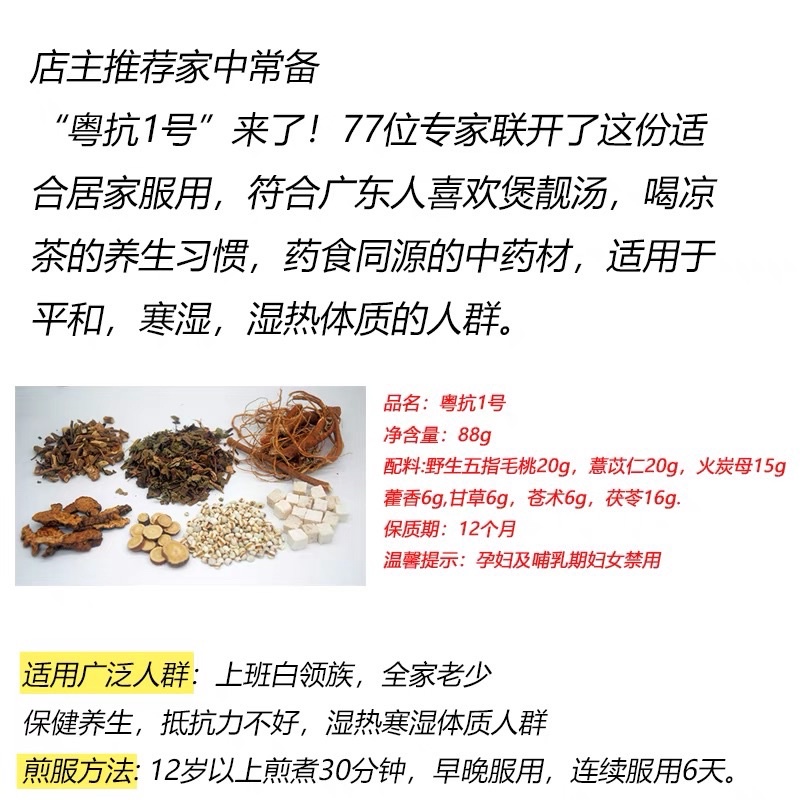 店主推荐家中常备

“粤抗1号”来了！77位专家联开了这份适合居家服用，符合广东人喜欢煲靓汤，喝凉茶的养生习惯，药食同源的中药材，适用于平和，寒湿，湿热体质的人群。

品名：粤抗1号
净含量：88g
配料:野生五指毛桃20g，薏苡仁20g，火炭母15g
藿香6g,甘草6g，苍术6g，茯苓16g.
保质期：12个月
温馨提示：孕妇及哺乳期妇女禁用

适用广泛人群：上班白领族，全家老少
保健养生，抵抗力不好，湿热寒湿体质人群
煎服方法：12岁以上煎煮30分钟，早晚服用，连续服用6天。